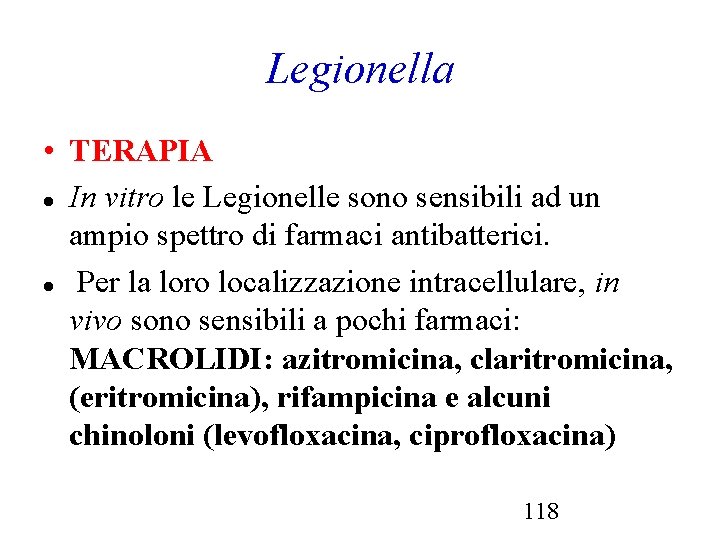 Legionella

• TERAPIA

• In vitro le Legionelle sono sensibili ad un ampio spettro di farmaci antibatterici.

• Per la loro localizzazione intracellulare, in vivo sono sensibili a pochi farmaci: MACROLIDI: azitromicina, claritromicina, (eritromicina), rifampicina e alcuni chinoloni (levofloxacina, ciprofloxacina)

118